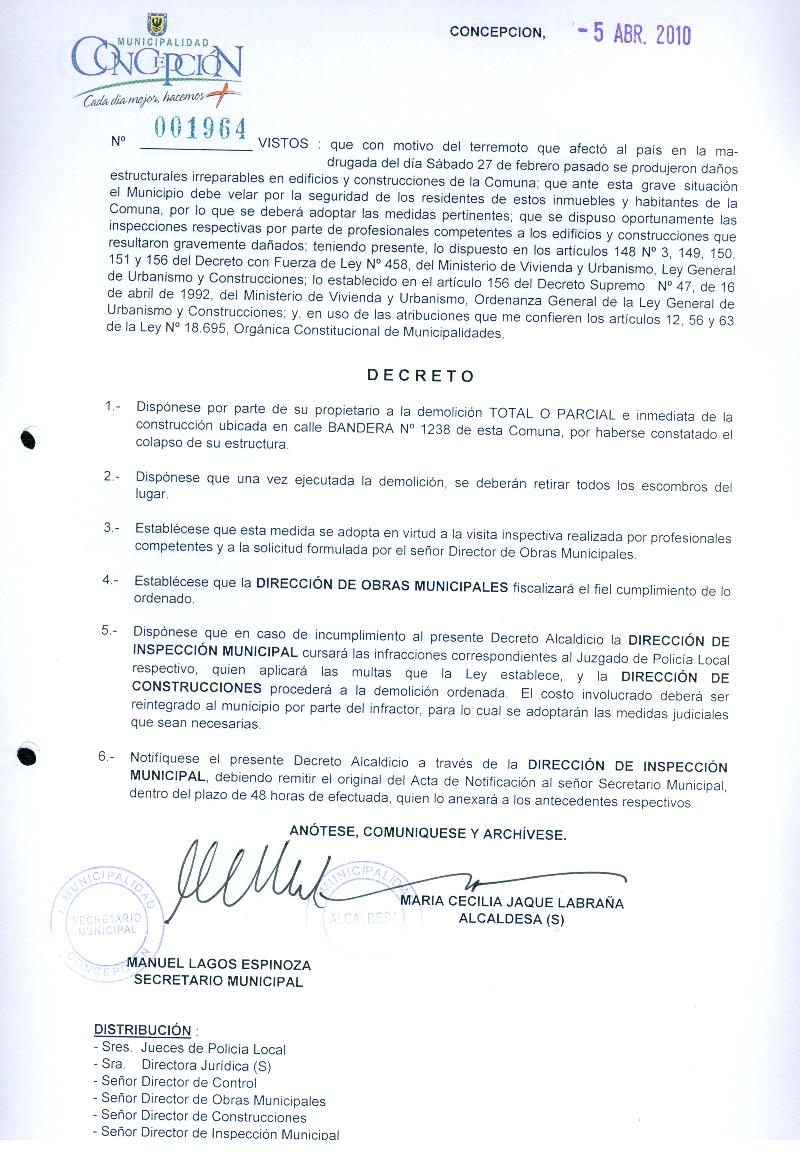 MUNICIPALIDAD
CONCEPCIÓN
Cada día mejor, hacemos +

CONCEPCION, - 5 ABR. 2010

Nº 001964 VISTOS : que con motivo del terremoto que afectó al país en la madrugada del día Sábado 27 de febrero pasado se produjeron daños estructurales irreparables en edificios y construcciones de la Comuna; que ante esta grave situación el Municipio debe velar por la seguridad de los residentes de estos inmuebles y habitantes de la Comuna, por lo que se deberá adoptar las medidas pertinentes; que se dispuso oportunamente las inspecciones respectivas por parte de profesionales competentes a los edificios y construcciones que resultaron gravemente dañados; teniendo presente, lo dispuesto en los artículos 148 Nº 3, 149, 150, 151 y 156 del Decreto con Fuerza de Ley Nº 458, del Ministerio de Vivienda y Urbanismo, Ley General de Urbanismo y Construcciones; lo establecido en el artículo 156 del Decreto Supremo Nº 47, de 16 de abril de 1992, del Ministerio de Vivienda y Urbanismo, Ordenanza General de la Ley General de Urbanismo y Construcciones; y, en uso de las atribuciones que me confieren los artículos 12, 56 y 63 de la Ley Nº 18.695, Orgánica Constitucional de Municipalidades,

DECRETO

1.- Dispónese por parte de su propietario a la demolición TOTAL O PARCIAL e inmediata de la construcción ubicada en calle BANDERA Nº 1238 de esta Comuna, por haberse constatado el colapso de su estructura.

2.- Dispónese que una vez ejecutada la demolición, se deberán retirar todos los escombros del lugar.

3.- Establécese que esta medida se adopta en virtud a la visita inspectiva realizada por profesionales competentes y a la solicitud formulada por el señor Director de Obras Municipales.

4.- Establécese que la DIRECCIÓN DE OBRAS MUNICIPALES fiscalizará el fiel cumplimiento de lo ordenado.

5.- Dispónese que en caso de incumplimiento al presente Decreto Alcaldicio la DIRECCIÓN DE INSPECCIÓN MUNICIPAL cursará las infracciones correspondientes al Juzgado de Policía Local respectivo, quien aplicará las multas que la Ley establece, y la DIRECCIÓN DE CONSTRUCCIONES procederá a la demolición ordenada. El costo involucrado deberá ser reintegrado al municipio por parte del infractor, para lo cual se adoptarán las medidas judiciales que sean necesarias.

6.- Notifíquese el presente Decreto Alcaldicio a través de la DIRECCIÓN DE INSPECCIÓN MUNICIPAL, debiendo remitir el original del Acta de Notificación al señor Secretario Municipal, dentro del plazo de 48 horas de efectuada, quien lo anexará a los antecedentes respectivos.

ANÓTESE, COMUNIQUESE Y ARCHÍVESE.

I. MUNICIPALIDAD SECRETARIO MUNICIPAL CONCEPCION

MUNICIPALIDAD ALCALDESA

MARIA CECILIA JAQUE LABRAÑA
ALCALDESA (S)

MANUEL LAGOS ESPINOZA
SECRETARIO MUNICIPAL

DISTRIBUCIÓN :
- Sres. Jueces de Policía Local
- Sra. Directora Jurídica (S)
- Señor Director de Control
- Señor Director de Obras Municipales
- Señor Director de Construcciones
- Señor Director de Inspección Municipal